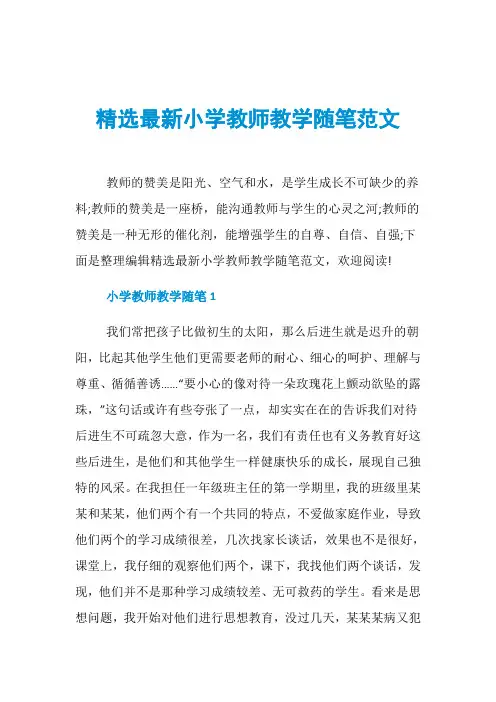 精选最新小学教师教学随笔范文

教师的赞美是阳光、空气和水，是学生成长不可缺少的养料;教师的赞美是一座桥，能沟通教师与学生的心灵之河;教师的赞美是一种无形的催化剂，能增强学生的自尊、自信、自强;下面是整理编辑精选最新小学教师教学随笔范文，欢迎阅读!

小学教师教学随笔 1

我们常把孩子比做初生的太阳，那么后进生就是迟升的朝阳，比起其他学生他们更需要老师的耐心、细心的呵护、理解与尊重、循循善诱……“要小心的像对待一朵玫瑰花上颤动欲坠的露珠，”这句话或许有些夸张了一点，却实实在在的告诉我们对待后进生不可疏忽大意，作为一名，我们有责任也有义务教育好这些后进生，是他们和其他学生一样健康快乐的成长，展现自己独特的风采。在我担任一年级班主任的第一学期里，我的班级里某某和某某，他们两个有一个共同的特点，不爱做家庭作业，导致他们两个的学习成绩很差，几次找家长谈话，效果也不是很好，课堂上，我仔细的观察他们两个，课下，我找他们两个谈话，发现，他们并不是那种学习成绩较差、无可救药的学生。看来是思想问题，我开始对他们进行思想教育，没过几天，某某某病又犯